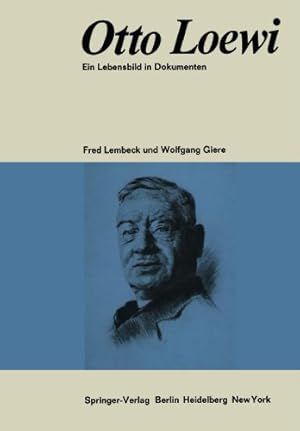 Otto Loewi

Ein Lebensbild in Dokumenten

Fred Lembeck und Wolfgang Giere

Springer-Verlag Berlin Heidelberg New York